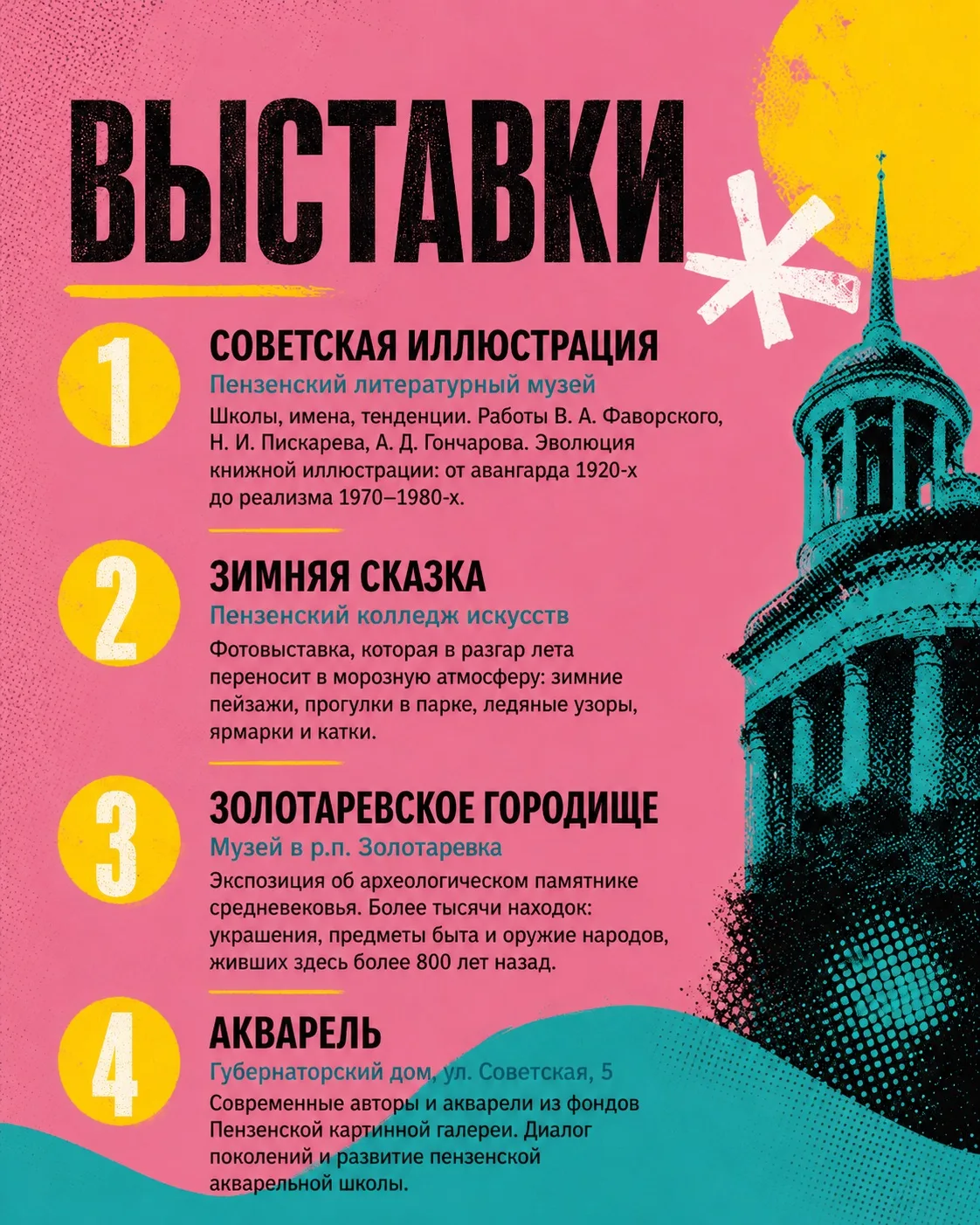 ВЫСТАВКИ

1
СОВЕТСКАЯ ИЛЛЮСТРАЦИЯ
Пензенский литературный музей
Школы, имена, тенденции. Работы В. А. Фаворского, Н. И. Пискарева, А. Д. Гончарова. Эволюция книжной иллюстрации: от авангарда 1920-х до реализма 1970–1980-х.

2
ЗИМНЯЯ СКАЗКА
Пензенский колледж искусств
Фотовыставка, которая в разгар лета переносит в морозную атмосферу: зимние пейзажи, прогулки в парке, ледяные узоры, ярмарки и катки.

3
ЗОЛОТАРЕВСКОЕ ГОРОДИЩЕ
Музей в р.п. Золотаревка
Экспозиция об археологическом памятнике средневековья. Более тысячи находок: украшения, предметы быта и оружие народов, живших здесь более 800 лет назад.

4
АКВАРЕЛЬ
Губернаторский дом, ул. Советская, 5
Современные авторы и акварели из фондов Пензенской картинной галереи. Диалог поколений и развитие пензенской акварельной школы.